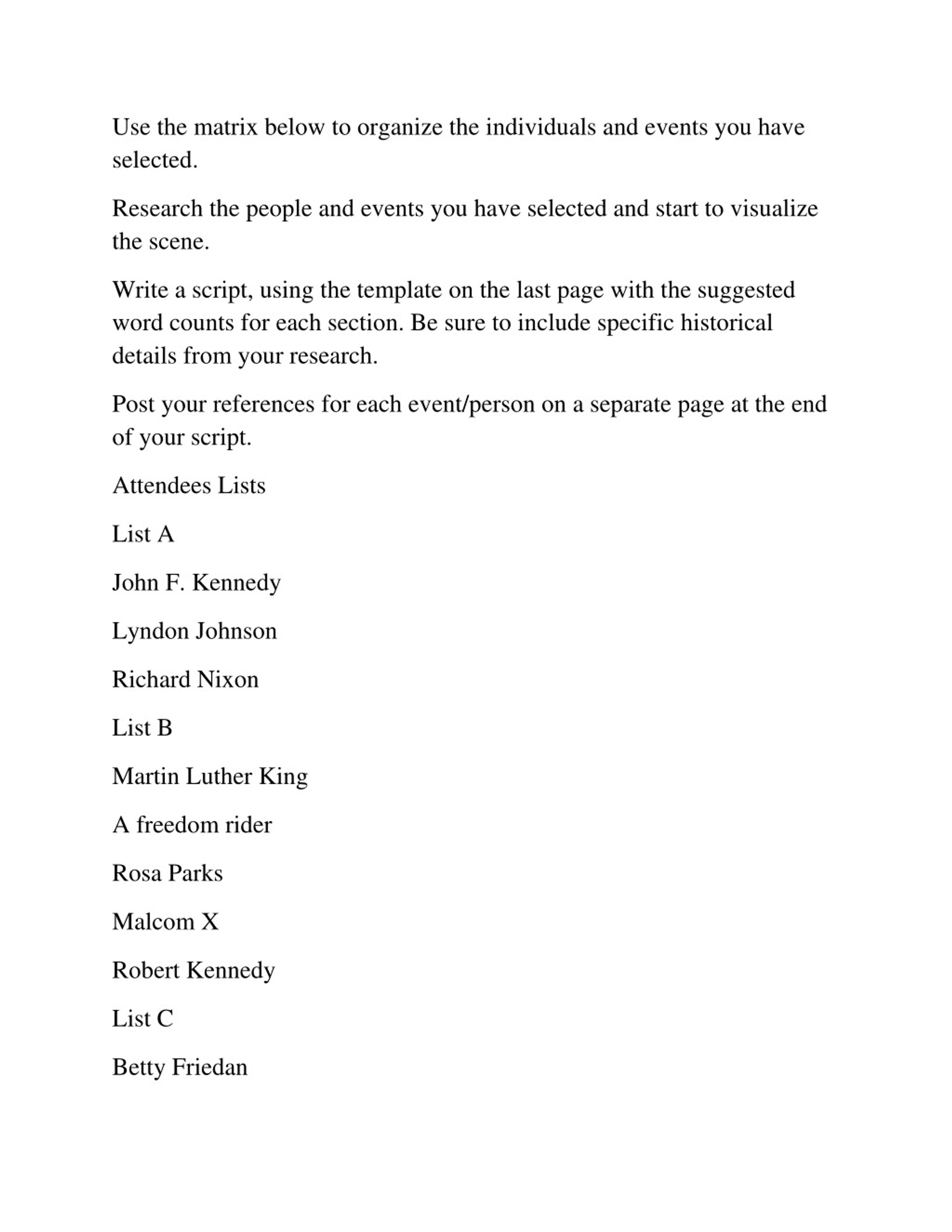 Use the matrix below to organize the individuals and events you have selected.

Research the people and events you have selected and start to visualize the scene.

Write a script, using the template on the last page with the suggested word counts for each section. Be sure to include specific historical details from your research.

Post your references for each event/person on a separate page at the end of your script.

Attendees Lists

List A

John F. Kennedy

Lyndon Johnson

Richard Nixon

List B

Martin Luther King

A freedom rider

Rosa Parks

Malcom X

Robert Kennedy

List C

Betty Friedan